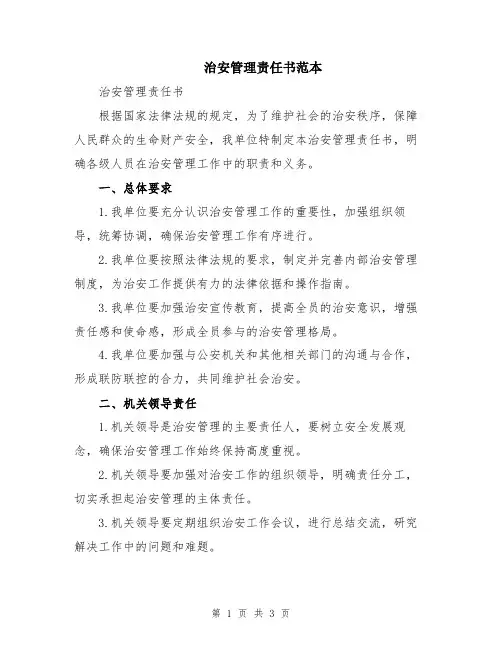 治安管理责任书范本

治安管理责任书

根据国家法律法规的规定，为了维护社会的治安秩序，保障人民群众的生命财产安全，我单位特制定本治安管理责任书，明确各级人员在治安管理工作中的职责和义务。

一、总体要求

1.我单位要充分认识治安管理工作的重要性，加强组织领导，统筹协调，确保治安管理工作有序进行。

2.我单位要按照法律法规的要求，制定并完善内部治安管理制度，为治安工作提供有力的法律依据和操作指南。

3.我单位要加强治安宣传教育，提高全员的治安意识，增强责任感和使命感，形成全员参与的治安管理格局。

4.我单位要加强与公安机关和其他相关部门的沟通与合作，形成联防联控的合力，共同维护社会治安。

二、机关领导责任

1.机关领导是治安管理的主要责任人，要树立安全发展观念，确保治安管理工作始终保持高度重视。

2.机关领导要加强对治安工作的组织领导，明确责任分工，切实承担起治安管理的主体责任。

3.机关领导要定期组织治安工作会议，进行总结交流，研究解决工作中的问题和难题。

第 1 页 共 3 页